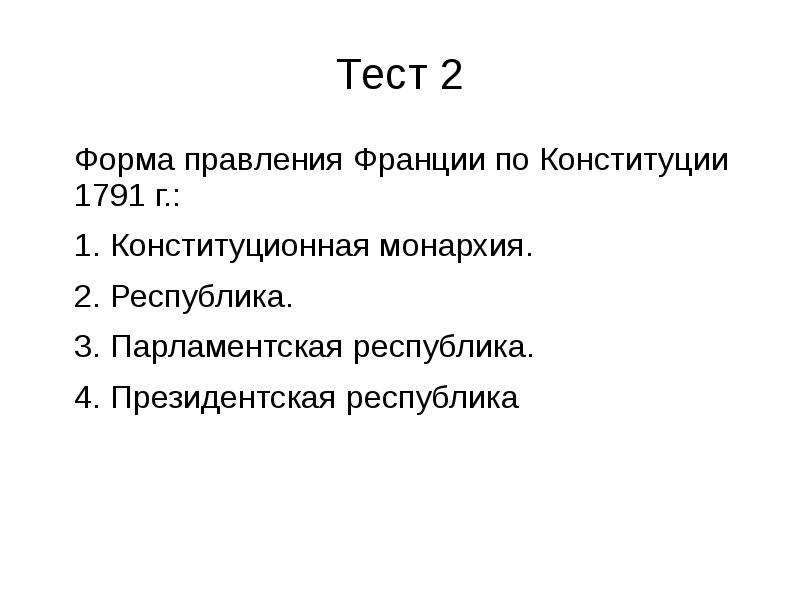 Тест 2

Форма правления Франции по Конституции 1791 г.:

1. Конституционная монархия.

2. Республика.

3. Парламентская республика.

4. Президентская республика